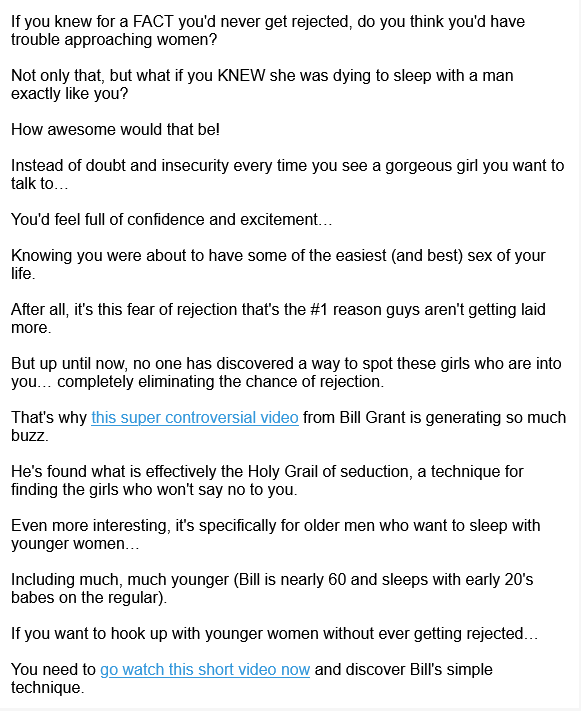 If you knew for a FACT you'd never get rejected, do you think you'd have trouble approaching women?

Not only that, but what if you KNEW she was dying to sleep with a man exactly like you?

How awesome would that be!

Instead of doubt and insecurity every time you see a gorgeous girl you want to talk to…

You'd feel full of confidence and excitement…

Knowing you were about to have some of the easiest (and best) sex of your life.

After all, it's this fear of rejection that's the #1 reason guys aren't getting laid more.

But up until now, no one has discovered a way to spot these girls who are into you… completely eliminating the chance of rejection.

That's why this super controversial video from Bill Grant is generating so much buzz.

He's found what is effectively the Holy Grail of seduction, a technique for finding the girls who won't say no to you.

Even more interesting, it's specifically for older men who want to sleep with younger women…

Including much, much younger (Bill is nearly 60 and sleeps with early 20's babes on the regular).

If you want to hook up with younger women without ever getting rejected…

You need to go watch this short video now and discover Bill's simple technique.